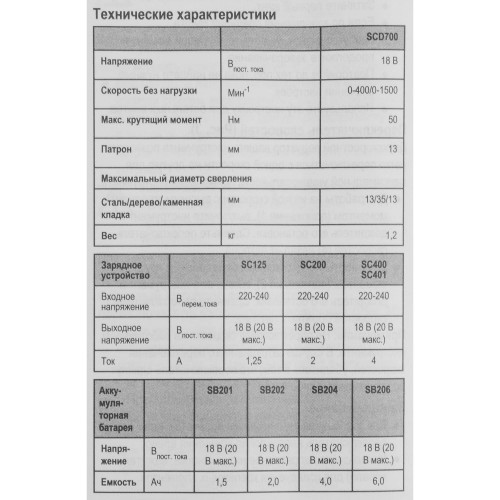 Технические характеристики

| | | SCD700 |
|---|---|---|
| Напряжение | $В_{пост. тока}$ | 18 В |
| Скорость без нагрузки | $Мин^{-1}$ | 0-400/0-1500 |
| Макс. крутящий момент | Нм | 50 |
| Патрон | мм | 13 |
| Максимальный диаметр сверления | | |
| Сталь/дерево/каменная кладка | мм | 13/35/13 |
| Вес | кг | 1,2 |

| Зарядное устройство | | SC125 | SC200 | SC400 SC401 |
|---|---|---|---|---|
| Входное напряжение | $В_{перем. тока}$ | 220-240 | 220-240 | 220-240 |
| Выходное напряжение | $В_{пост. тока}$ | 18 В (20 В макс.) | 18 В (20 В макс.) | 18 В (20 В макс.) |
| Ток | А | 1,25 | 2 | 4 |

| Аккумуляторная батарея | | SB201 | SB202 | SB204 | SB206 |
|---|---|---|---|---|---|
| Напряжение | $В_{пост. тока}$ | 18 В (20 В макс.) | 18 В (20 В макс.) | 18 В (20 В макс.) | 18 В (20 В макс.) |
| Емкость | Ач | 1,5 | 2,0 | 4,0 | 6,0 |